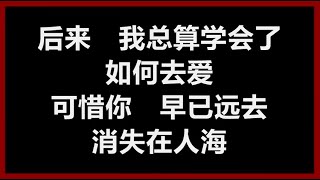 后来　我总算学会了
如何去爱
可惜你　早已远去
消失在人海